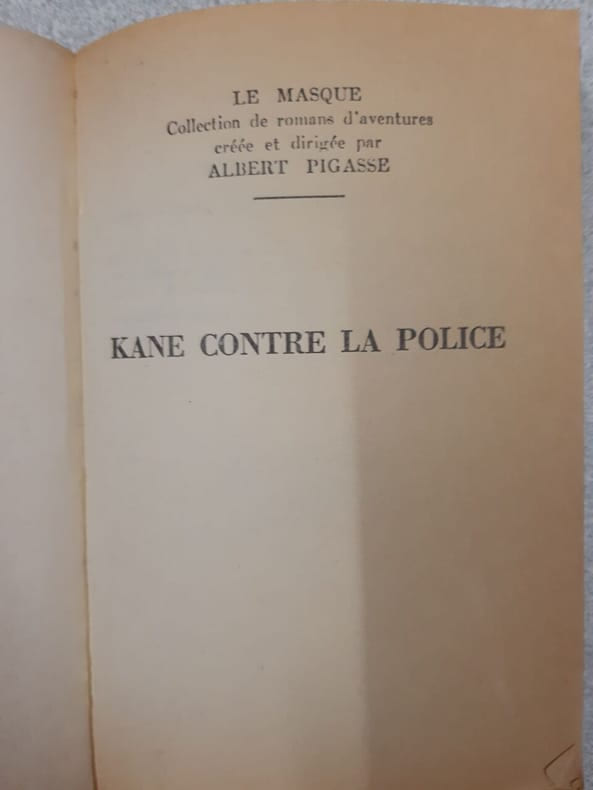 LE MASQUE
Collection de romans d'aventures
créée et dirigée par
ALBERT PIGASSE

KANE CONTRE LA POLICE